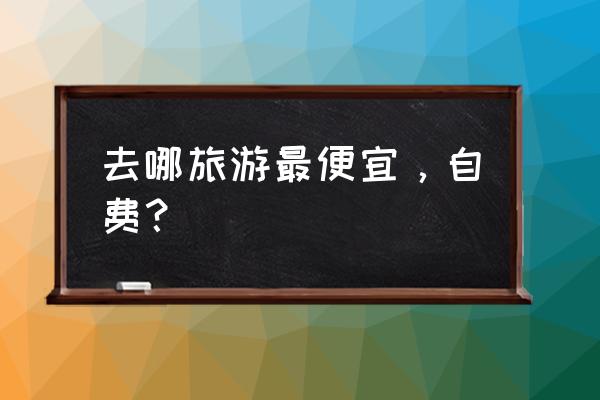 去哪旅游最便宜，自费？